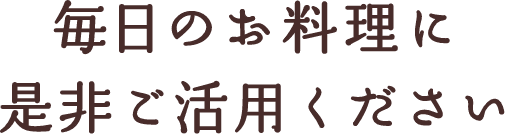 毎日のお料理に
是非ご活用ください